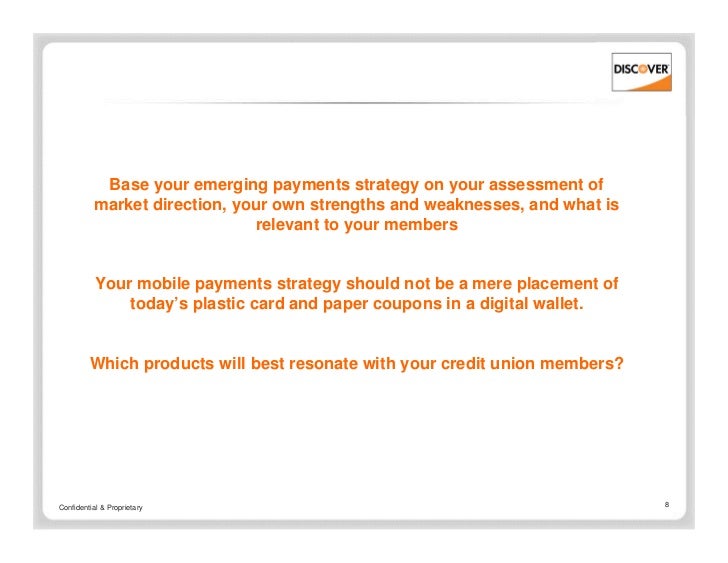 DISCOVER

Base your emerging payments strategy on your assessment of market direction, your own strengths and weaknesses, and what is relevant to your members

Your mobile payments strategy should not be a mere placement of today's plastic card and paper coupons in a digital wallet.

Which products will best resonate with your credit union members?

Confidential & Proprietary

8